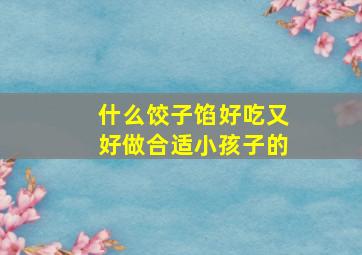 什么饺子馅好吃又好做合适小孩子的